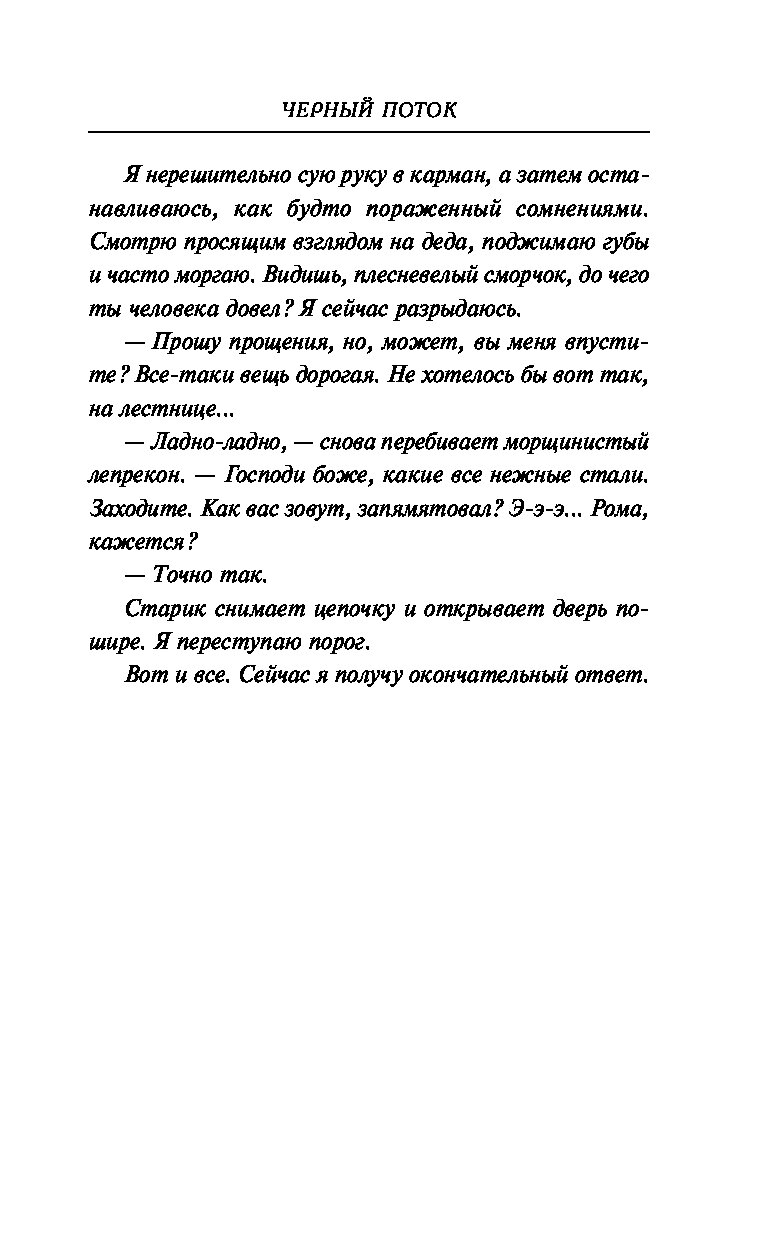 ЧЕРНЫЙ ПОТОК

Я нерешительно сую руку в карман, а затем останавливаюсь, как будто пораженный сомнениями. Смотрю просящим взглядом на деда, поджимаю губы и часто моргаю. Видишь, плесневелый сморчок, до чего ты человека довел? Я сейчас разрыдаюсь.

— Прошу прощения, но, может, вы меня впустите? Все-таки вещь дорогая. Не хотелось бы вот так, на лестнице...

— Ладно-ладно, — снова перебивает морщинистый лепрекон. — Господи боже, какие все нежные стали. Заходите. Как вас зовут, запямятовал? Э-э-э... Рома, кажется?

— Точно так.

Старик снимает цепочку и открывает дверь пошире. Я переступаю порог.

Вот и все. Сейчас я получу окончательный ответ.